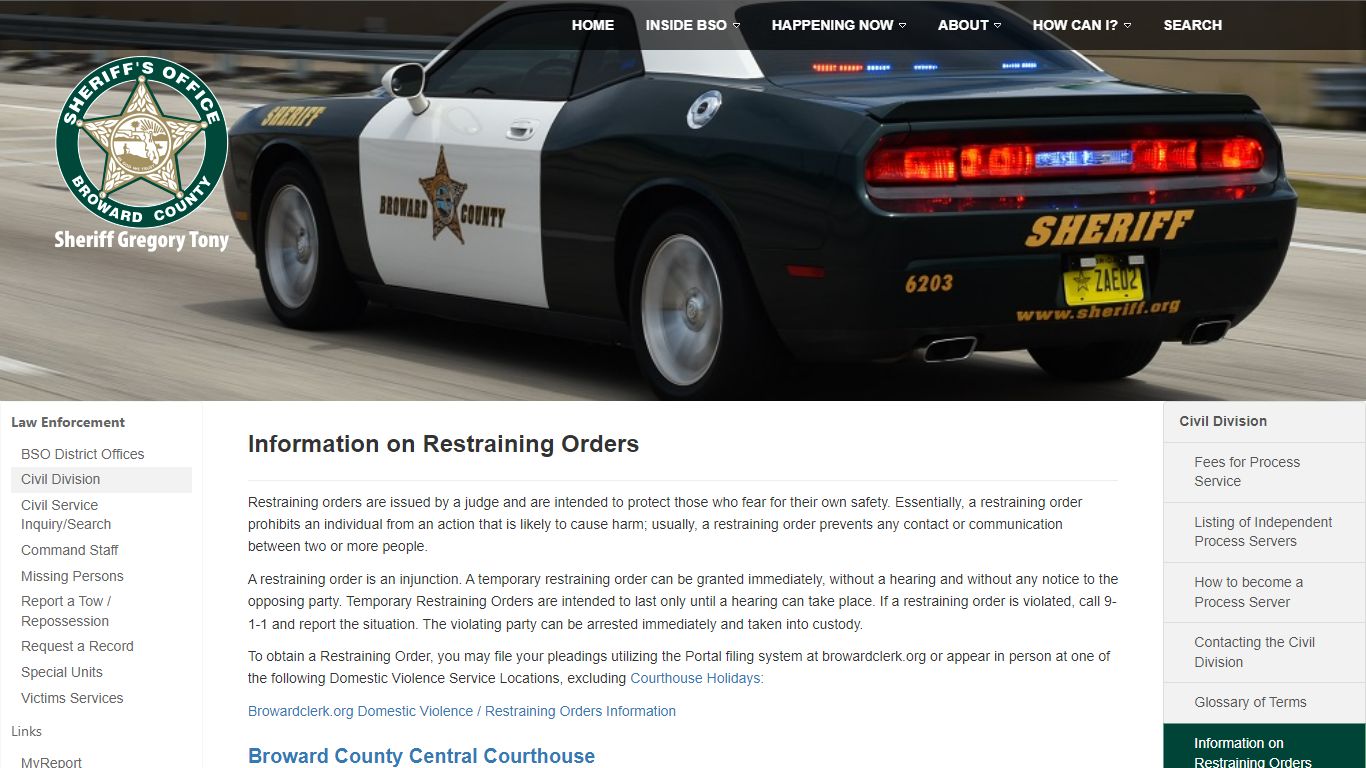 HOME INSIDE BSO HAPPENING NOW ABOUT HOW CAN I? SEARCH

SHERIFF'S OFFICE BROWARD COUNTY
Sheriff Gregory Tony

SHERIFF
BROWARD COUNTY
SHERIFF
6203
ZAE02
www.sheriff.org

Law Enforcement
BSO District Offices
Civil Division
Civil Service Inquiry/Search
Command Staff
Missing Persons
Report a Tow / Repossession
Request a Record
Special Units
Victims Services
Links
MyReport

Information on Restraining Orders

Restraining orders are issued by a judge and are intended to protect those who fear for their own safety. Essentially, a restraining order prohibits an individual from an action that is likely to cause harm; usually, a restraining order prevents any contact or communication between two or more people.

A restraining order is an injunction. A temporary restraining order can be granted immediately, without a hearing and without any notice to the opposing party. Temporary Restraining Orders are intended to last only until a hearing can take place. If a restraining order is violated, call 9-1-1 and report the situation. The violating party can be arrested immediately and taken into custody.

To obtain a Restraining Order, you may file your pleadings utilizing the Portal filing system at browardclerk.org or appear in person at one of the following Domestic Violence Service Locations, excluding Courthouse Holidays:

Browardclerk.org Domestic Violence / Restraining Orders Information

Broward County Central Courthouse

Civil Division
Fees for Process Service
Listing of Independent Process Servers
How to become a Process Server
Contacting the Civil Division
Glossary of Terms
Information on Restraining Orders